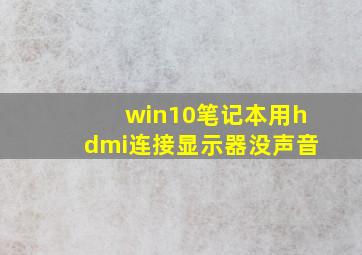 win10笔记本用hdmi连接显示器没声音